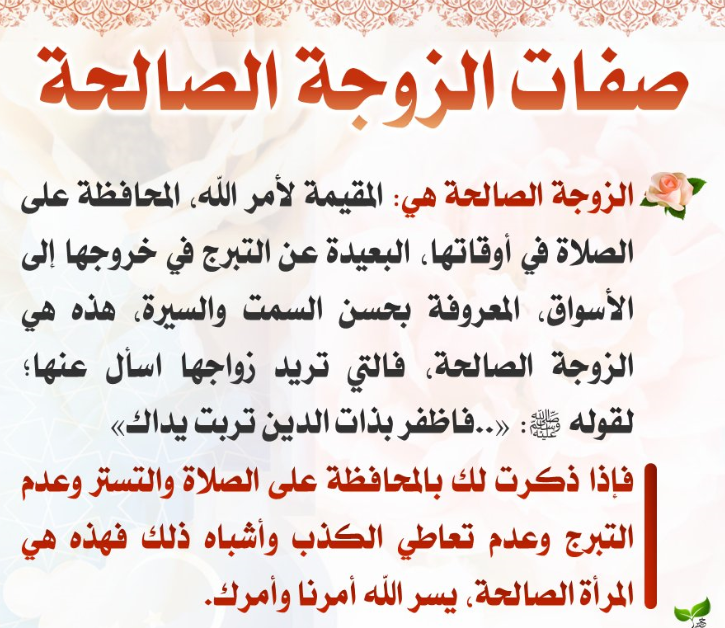 صفات الزوجة الصالحة

الزوجة الصالحة هي: المقيمة لأمر الله، المحافظة على الصلاة في أوقاتها، البعيدة عن التبرج في خروجها إلى الأسواق، المعروفة بحسن السمت والسيرة، هذه هي الزوجة الصالحة، فالتي تريد زواجها اسأل عنها؛ لقوله ﷺ: «..فاظفر بذات الدين تربت يداك»

فإذا ذكرت لك بالمحافظة على الصلاة والتستر وعدم التبرج وعدم تعاطي الكذب وأشباه ذلك فهذه هي المرأة الصالحة، يسر الله أمرنا وأمرك.